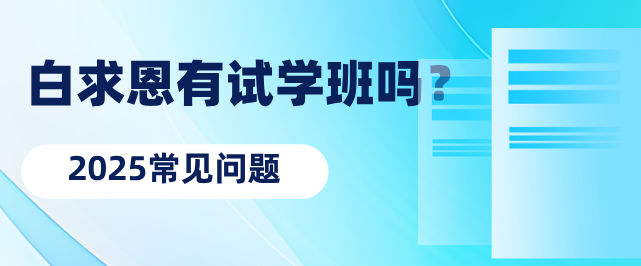 白求恩有试学班吗？

2025常见问题